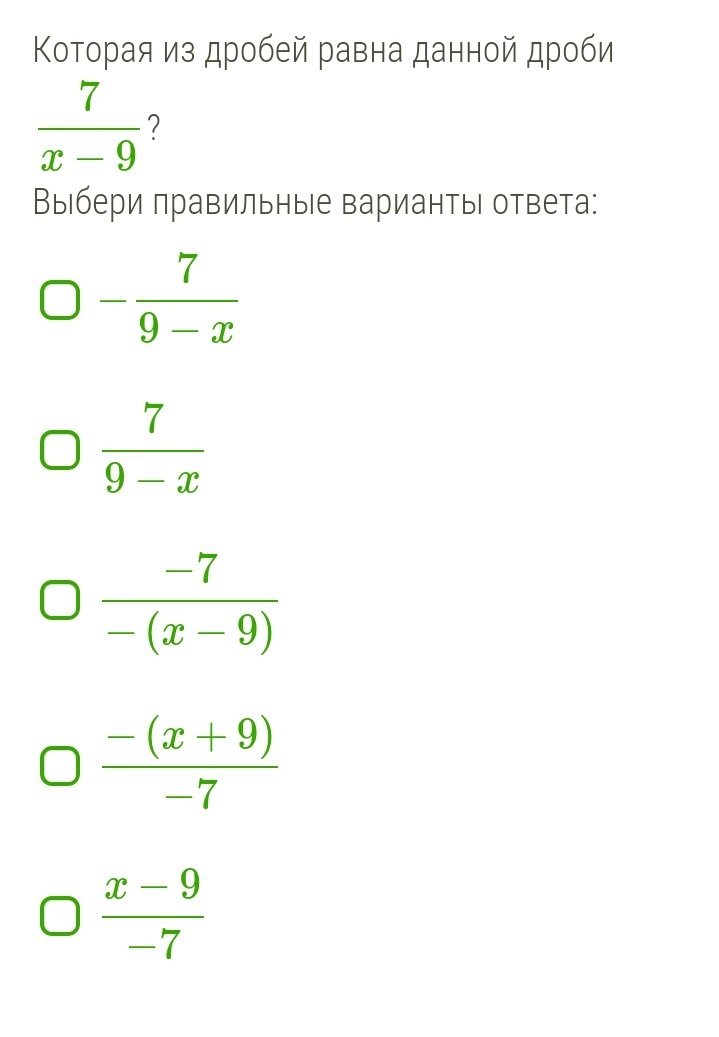 Которая из дробей равна данной дроби $\frac{7}{x-9}$?

Выбери правильные варианты ответа:

$-\frac{7}{9-x}$

$\frac{7}{9-x}$

$\frac{-7}{-(x-9)}$

$\frac{-(x+9)}{-7}$

$\frac{x-9}{-7}$